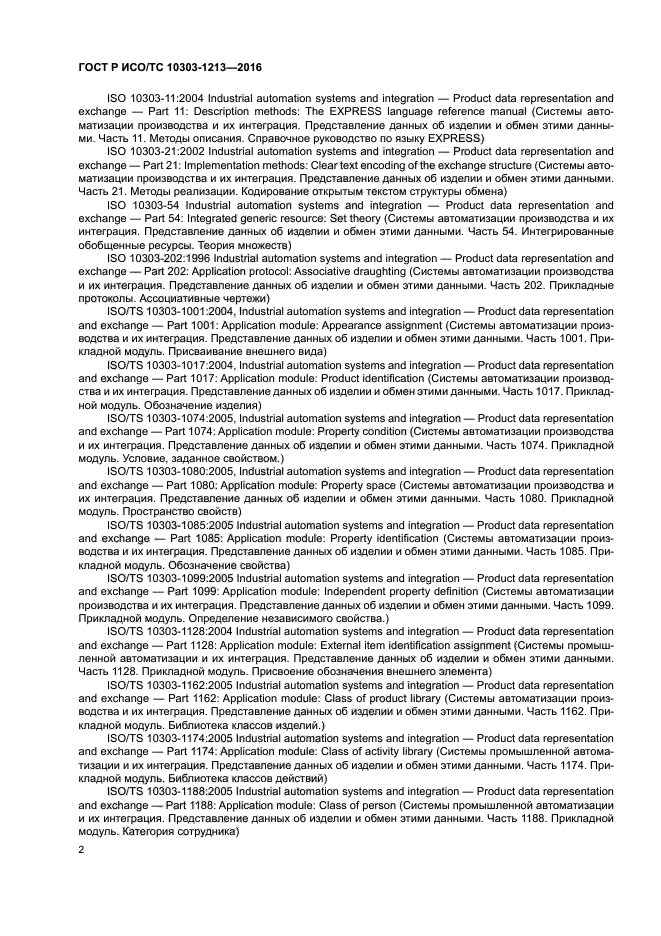 ГОСТ Р ИСО/ТС 10303-1213—2016

ISO 10303-11:2004 Industrial automation systems and integration — Product data representation and exchange — Part 11: Description methods: The EXPRESS language reference manual (Системы автоматизации производства и их интеграция. Представление данных об изделии и обмен этими данными. Часть 11. Методы описания. Справочное руководство по языку EXPRESS)

ISO 10303-21:2002 Industrial automation systems and integration — Product data representation and exchange — Part 21: Implementation methods: Clear text encoding of the exchange structure (Системы автоматизации производства и их интеграция. Представление данных об изделии и обмен этими данными. Часть 21. Методы реализации. Кодирование открытым текстом структуры обмена)

ISO 10303-54 Industrial automation systems and integration — Product data representation and exchange — Part 54: Integrated generic resource: Set theory (Системы автоматизации производства и их интеграция. Представление данных об изделии и обмен этими данными. Часть 54. Интегрированные обобщенные ресурсы. Теория множеств)

ISO 10303-202:1996 Industrial automation systems and integration — Product data representation and exchange — Part 202: Application protocol: Associative draughting (Системы автоматизации производства и их интеграция. Представление данных об изделии и обмен этими данными. Часть 202. Прикладные протоколы. Ассоциативные чертежи)

ISO/TS 10303-1001:2004, Industrial automation systems and integration — Product data representation and exchange — Part 1001: Application module: Appearance assignment (Системы автоматизации производства и их интеграция. Представление данных об изделии и обмен этими данными. Часть 1001. Прикладной модуль. Присваивание внешнего вида)

ISO/TS 10303-1017:2004, Industrial automation systems and integration — Product data representation and exchange — Part 1017: Application module: Product identification (Системы автоматизации производства и их интеграция. Представление данных об изделии и обмен этими данными. Часть 1017. Прикладной модуль. Обозначение изделия)

ISO/TS 10303-1074:2005, Industrial automation systems and integration — Product data representation and exchange — Part 1074: Application module: Property condition (Системы автоматизации производства и их интеграция. Представление данных об изделии и обмен этими данными. Часть 1074. Прикладной модуль. Условие, заданное свойством.)

ISO/TS 10303-1080:2005, Industrial automation systems and integration — Product data representation and exchange — Part 1080: Application module: Property space (Системы автоматизации производства и их интеграция. Представление данных об изделии и обмен этими данными. Часть 1080. Прикладной модуль. Пространство свойств)

ISO/TS 10303-1085:2005 Industrial automation systems and integration — Product data representation and exchange — Part 1085: Application module: Property identification (Системы автоматизации производства и их интеграция. Представление данных об изделии и обмен этими данными. Часть 1085. Прикладной модуль. Обозначение свойства)

ISO/TS 10303-1099:2005 Industrial automation systems and integration — Product data representation and exchange — Part 1099: Application module: Independent property definition (Системы автоматизации производства и их интеграция. Представление данных об изделии и обмен этими данными. Часть 1099. Прикладной модуль. Определение независимого свойства.)

ISO/TS 10303-1128:2004 Industrial automation systems and integration — Product data representation and exchange — Part 1128: Application module: External item identification assignment (Системы промышленной автоматизации и их интеграция. Представление данных об изделии и обмен этими данными. Часть 1128. Прикладной модуль. Присвоение обозначения внешнего элемента)

ISO/TS 10303-1162:2005 Industrial automation systems and integration — Product data representation and exchange — Part 1162: Application module: Class of product library (Системы автоматизации производства и их интеграция. Представление данных об изделии и обмен этими данными. Часть 1162. Прикладной модуль. Библиотека классов изделий.)

ISO/TS 10303-1174:2005 Industrial automation systems and integration — Product data representation and exchange — Part 1174: Application module: Class of activity library (Системы промышленной автоматизации и их интеграция. Представление данных об изделии и обмен этими данными. Часть 1174. Прикладной модуль. Библиотека классов действий)

ISO/TS 10303-1188:2005 Industrial automation systems and integration — Product data representation and exchange — Part 1188: Application module: Class of person (Системы промышленной автоматизации и их интеграция. Представление данных об изделии и обмен этими данными. Часть 1188. Прикладной модуль. Категория сотрудника)

2